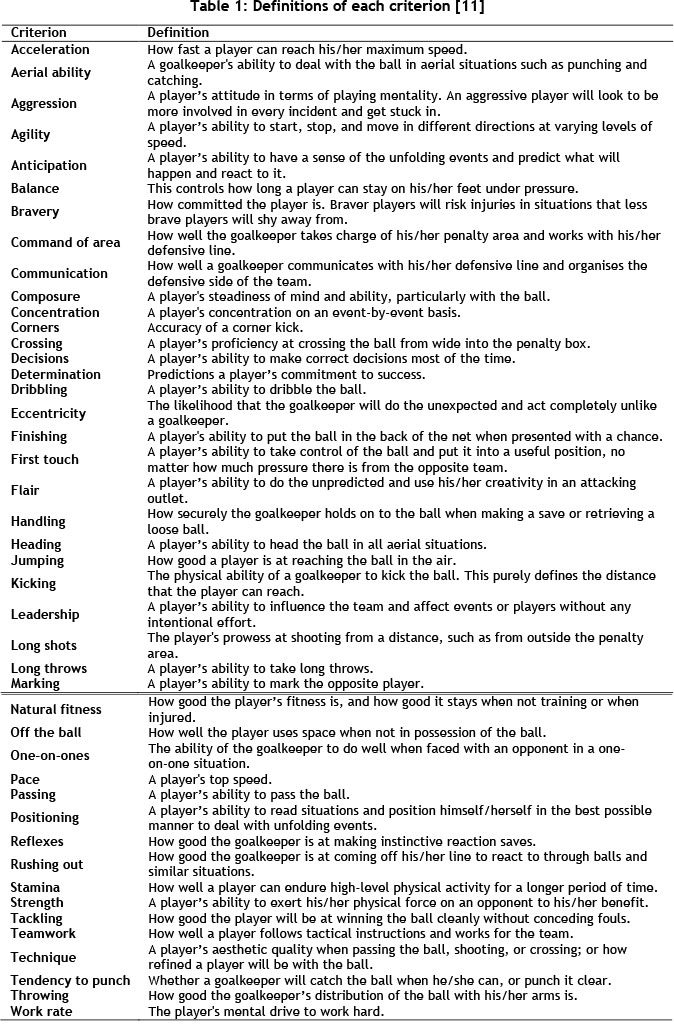 Table 1: Definitions of each criterion [11]

| Criterion | Definition |
|---|---|
| Acceleration | How fast a player can reach his/her maximum speed. |
| Aerial ability | A goalkeeper's ability to deal with the ball in aerial situations such as punching and catching. |
| Aggression | A player's attitude in terms of playing mentality. An aggressive player will look to be more involved in every incident and get stuck in. |
| Agility | A player's ability to start, stop, and move in different directions at varying levels of speed. |
| Anticipation | A player's ability to have a sense of the unfolding events and predict what will happen and react to it. |
| Balance | This controls how long a player can stay on his/her feet under pressure. |
| Bravery | How committed the player is. Braver players will risk injuries in situations that less brave players will shy away from. |
| Command of area | How well the goalkeeper takes charge of his/her penalty area and works with his/her defensive line. |
| Communication | How well a goalkeeper communicates with his/her defensive line and organises the defensive side of the team. |
| Composure | A player's steadiness of mind and ability, particularly with the ball. |
| Concentration | A player's concentration on an event-by-event basis. |
| Corners | Accuracy of a corner kick. |
| Crossing | A player's proficiency at crossing the ball from wide into the penalty box. |
| Decisions | A player's ability to make correct decisions most of the time. |
| Determination | Predictions a player's commitment to success. |
| Dribbling | A player's ability to dribble the ball. |
| Eccentricity | The likelihood that the goalkeeper will do the unexpected and act completely unlike a goalkeeper. |
| Finishing | A player's ability to put the ball in the back of the net when presented with a chance. |
| First touch | A player's ability to take control of the ball and put it into a useful position, no matter how much pressure there is from the opposite team. |
| Flair | A player's ability to do the unpredicted and use his/her creativity in an attacking outlet. |
| Handling | How securely the goalkeeper holds on to the ball when making a save or retrieving a loose ball. |
| Heading | A player's ability to head the ball in all aerial situations. |
| Jumping | How good a player is at reaching the ball in the air. |
| Kicking | The physical ability of a goalkeeper to kick the ball. This purely defines the distance that the player can reach. |
| Leadership | A player's ability to influence the team and affect events or players without any intentional effort. |
| Long shots | The player's prowess at shooting from a distance, such as from outside the penalty area. |
| Long throws | A player's ability to take long throws. |
| Marking | A player's ability to mark the opposite player. |
| Natural fitness | How good the player's fitness is, and how good it stays when not training or when injured. |
| Off the ball | How well the player uses space when not in possession of the ball. |
| One-on-ones | The ability of the goalkeeper to do well when faced with an opponent in a one-on-one situation. |
| Pace | A player's top speed. |
| Passing | A player's ability to pass the ball. |
| Positioning | A player's ability to read situations and position himself/herself in the best possible manner to deal with unfolding events. |
| Reflexes | How good the goalkeeper is at making instinctive reaction saves. |
| Rushing out | How good the goalkeeper is at coming off his/her line to react to through balls and similar situations. |
| Stamina | How well a player can endure high-level physical activity for a longer period of time. |
| Strength | A player's ability to exert his/her physical force on an opponent to his/her benefit. |
| Tackling | How good the player will be at winning the ball cleanly without conceding fouls. |
| Teamwork | How well a player follows tactical instructions and works for the team. |
| Technique | A player's aesthetic quality when passing the ball, shooting, or crossing; or how refined a player will be with the ball. |
| Tendency to punch | Whether a goalkeeper will catch the ball when he/she can, or punch it clear. |
| Throwing | How good the goalkeeper's distribution of the ball with his/her arms is. |
| Work rate | The player's mental drive to work hard. |